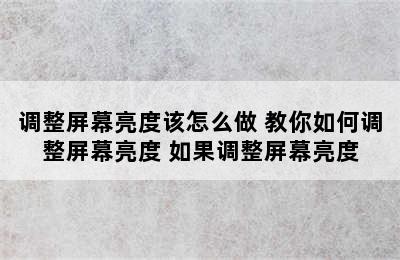 调整屏幕亮度该怎么做 教你如何调整屏幕亮度 如果调整屏幕亮度